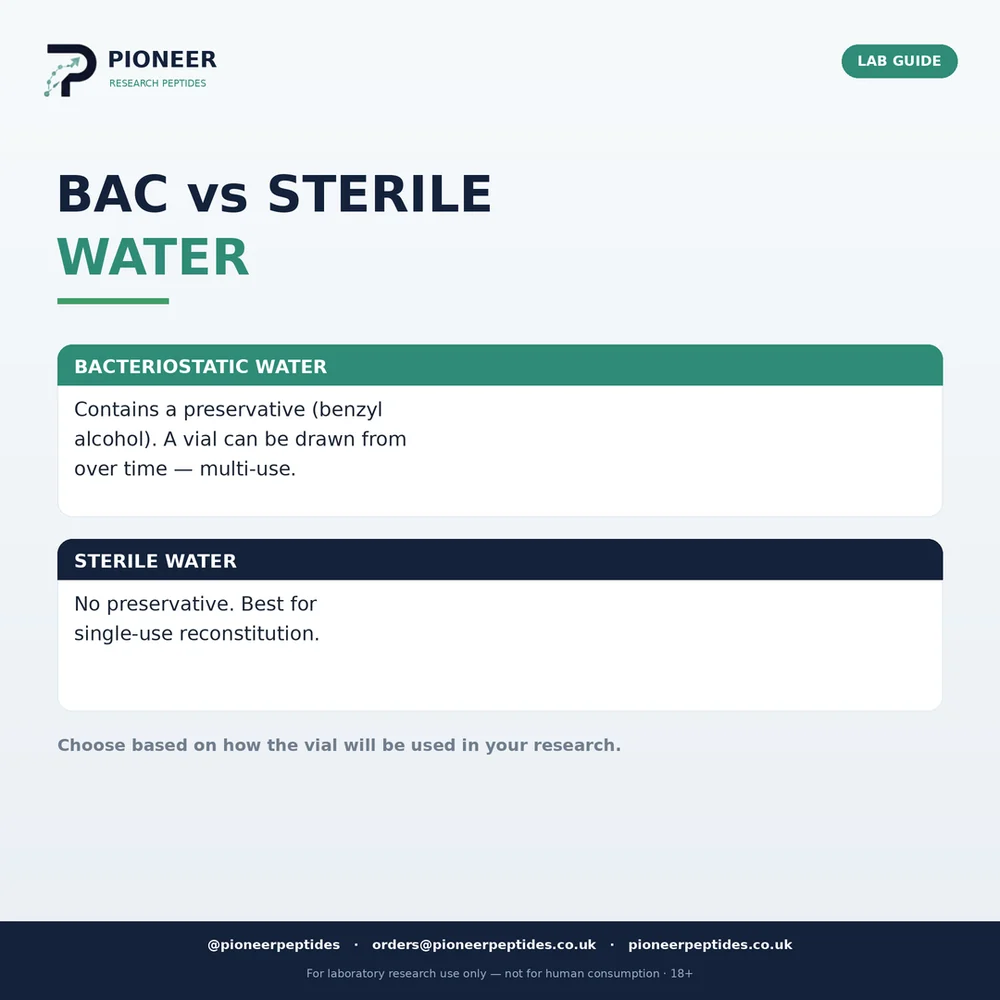 PIONEER
RESEARCH PEPTIDES

LAB GUIDE

BAC vs STERILE
WATER

BACTERIOSTATIC WATER

Contains a preservative (benzyl alcohol). A vial can be drawn from over time — multi-use.

STERILE WATER

No preservative. Best for single-use reconstitution.

Choose based on how the vial will be used in your research.

@pioneerpeptides · orders@pioneerpeptides.co.uk · pioneerpeptides.co.uk

For laboratory research use only — not for human consumption · 18+